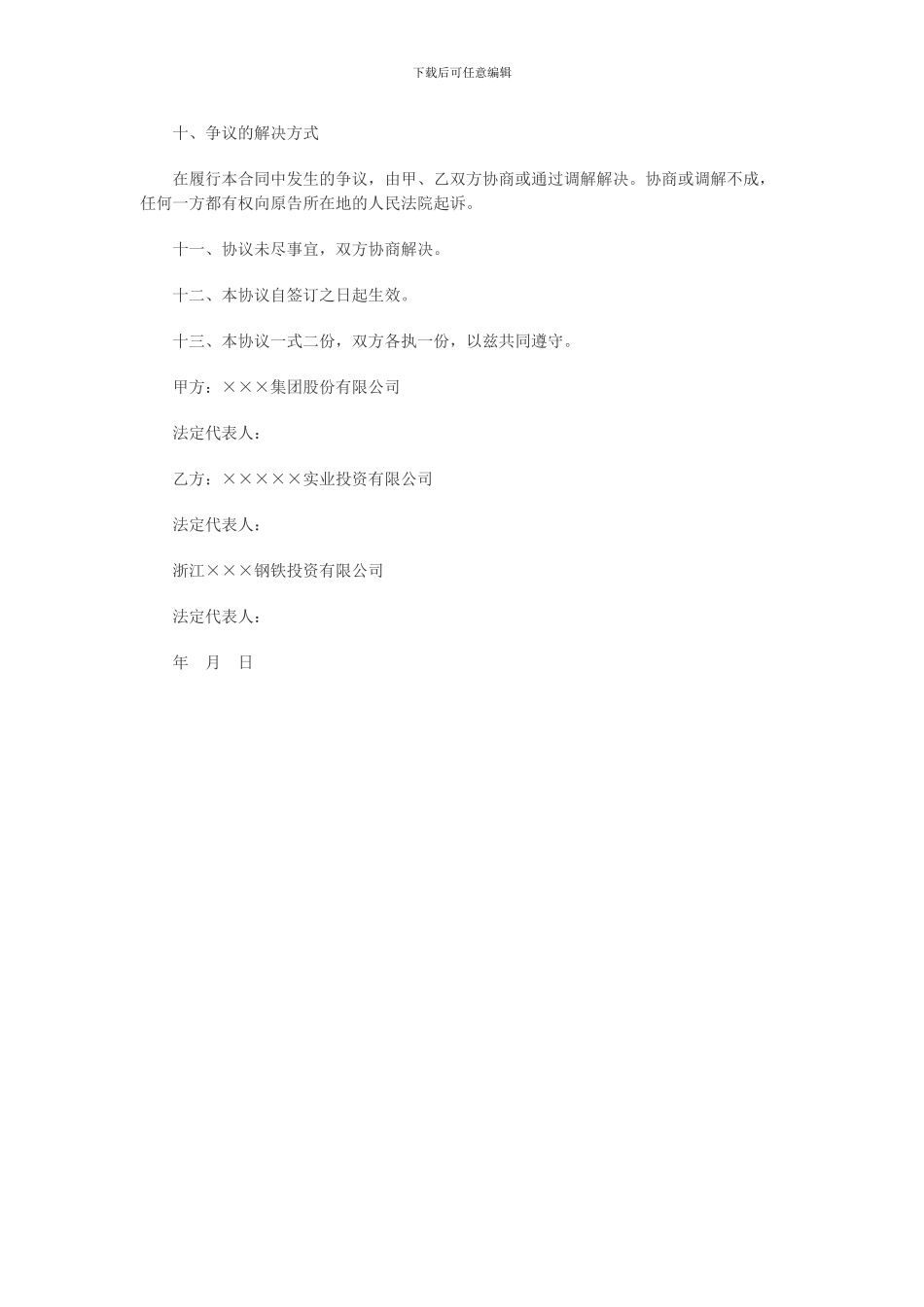 下载后可任意编辑

十、争议的解决方式

在履行本合同中发生的争议，由甲、乙双方协商或通过调解解决。协商或调解不成，任何一方都有权向原告所在地的人民法院起诉。

十一、协议未尽事宜，双方协商解决。

十二、本协议自签订之日起生效。

十三、本协议一式二份，双方各执一份，以兹共同遵守。

甲方：×××集团股份有限公司

法定代表人：

乙方：×××××实业投资有限公司

法定代表人：

浙江×××钢铁投资有限公司

法定代表人：

年　月　日